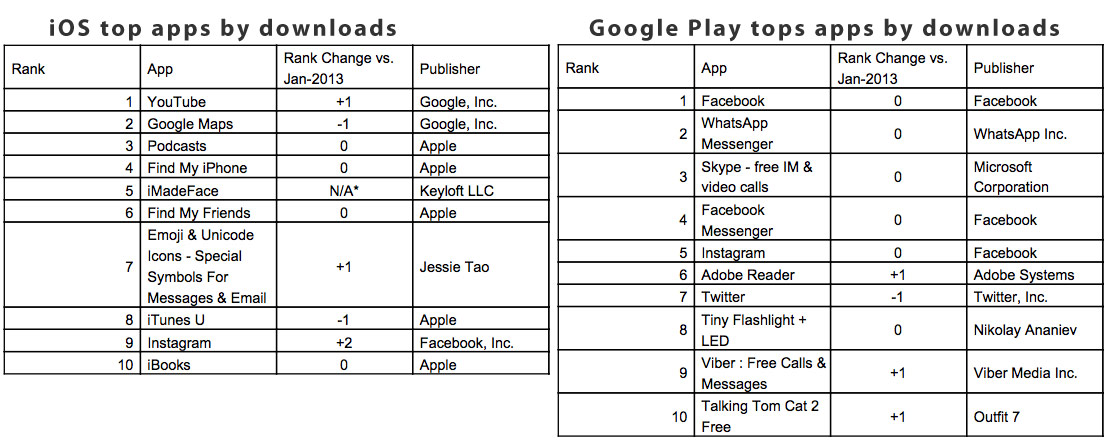 iOS top apps by downloads

| Rank | App | Rank Change vs. Jan-2013 | Publisher |
|---|---|---|---|
| 1 | YouTube | +1 | Google, Inc. |
| 2 | Google Maps | -1 | Google, Inc. |
| 3 | Podcasts | 0 | Apple |
| 4 | Find My iPhone | 0 | Apple |
| 5 | iMadeFace | N/A* | Keyloft LLC |
| 6 | Find My Friends | 0 | Apple |
| 7 | Emoji & Unicode Icons - Special Symbols For Messages & Email | +1 | Jessie Tao |
| 8 | iTunes U | -1 | Apple |
| 9 | Instagram | +2 | Facebook, Inc. |
| 10 | iBooks | 0 | Apple |

Google Play tops apps by downloads

| Rank | App | Rank Change vs. Jan-2013 | Publisher |
|---|---|---|---|
| 1 | Facebook | 0 | Facebook |
| 2 | WhatsApp Messenger | 0 | WhatsApp Inc. |
| 3 | Skype - free IM & video calls | 0 | Microsoft Corporation |
| 4 | Facebook Messenger | 0 | Facebook |
| 5 | Instagram | 0 | Facebook |
| 6 | Adobe Reader | +1 | Adobe Systems |
| 7 | Twitter | -1 | Twitter, Inc. |
| 8 | Tiny Flashlight + LED | 0 | Nikolay Ananiev |
| 9 | Viber : Free Calls & Messages | +1 | Viber Media Inc. |
| 10 | Talking Tom Cat 2 Free | +1 | Outfit 7 |